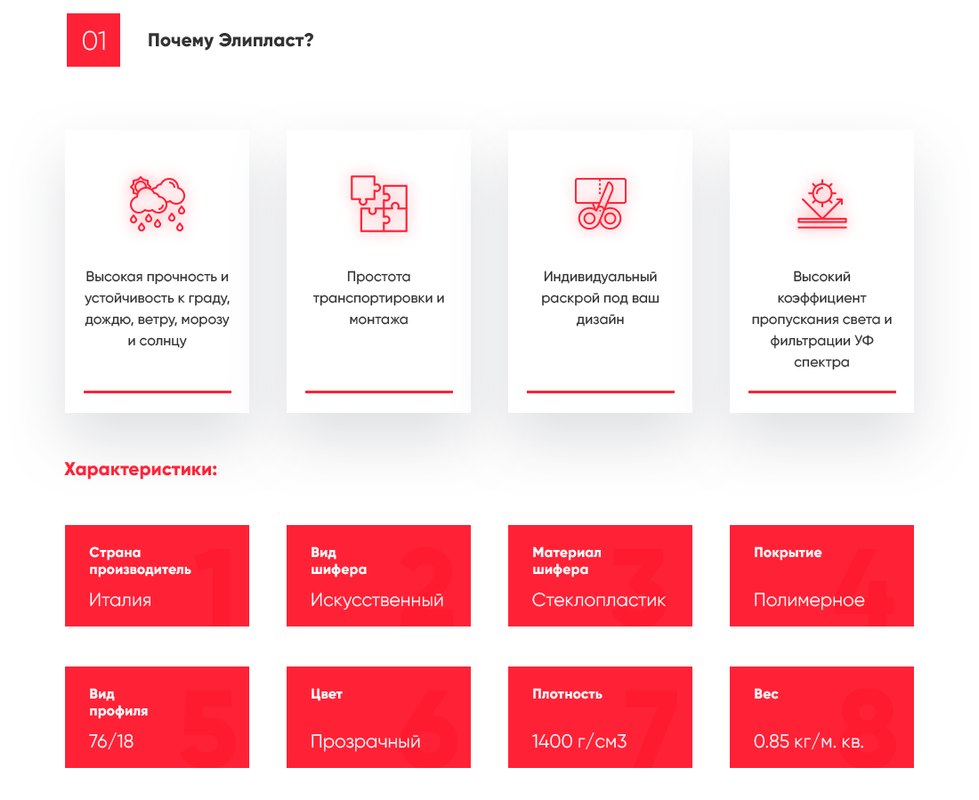 01 Почему Элипласт?

Высокая прочность и устойчивость к граду, дождю, ветру, морозу и солнцу

Простота транспортировки и монтажа

Индивидуальный раскрой под ваш дизайн

Высокий коэффициент пропускания света и фильтрации УФ спектра

Характеристики:

Страна производитель
Италия
1

Вид шифера
Искусственный
2

Материал шифера
Стеклопластик
3

Покрытие
Полимерное
4

Вид профиля
76/18
5

Цвет
Прозрачный
6

Плотность
1400 г/см3
7

Вес
0.85 кг/м. кв.
8